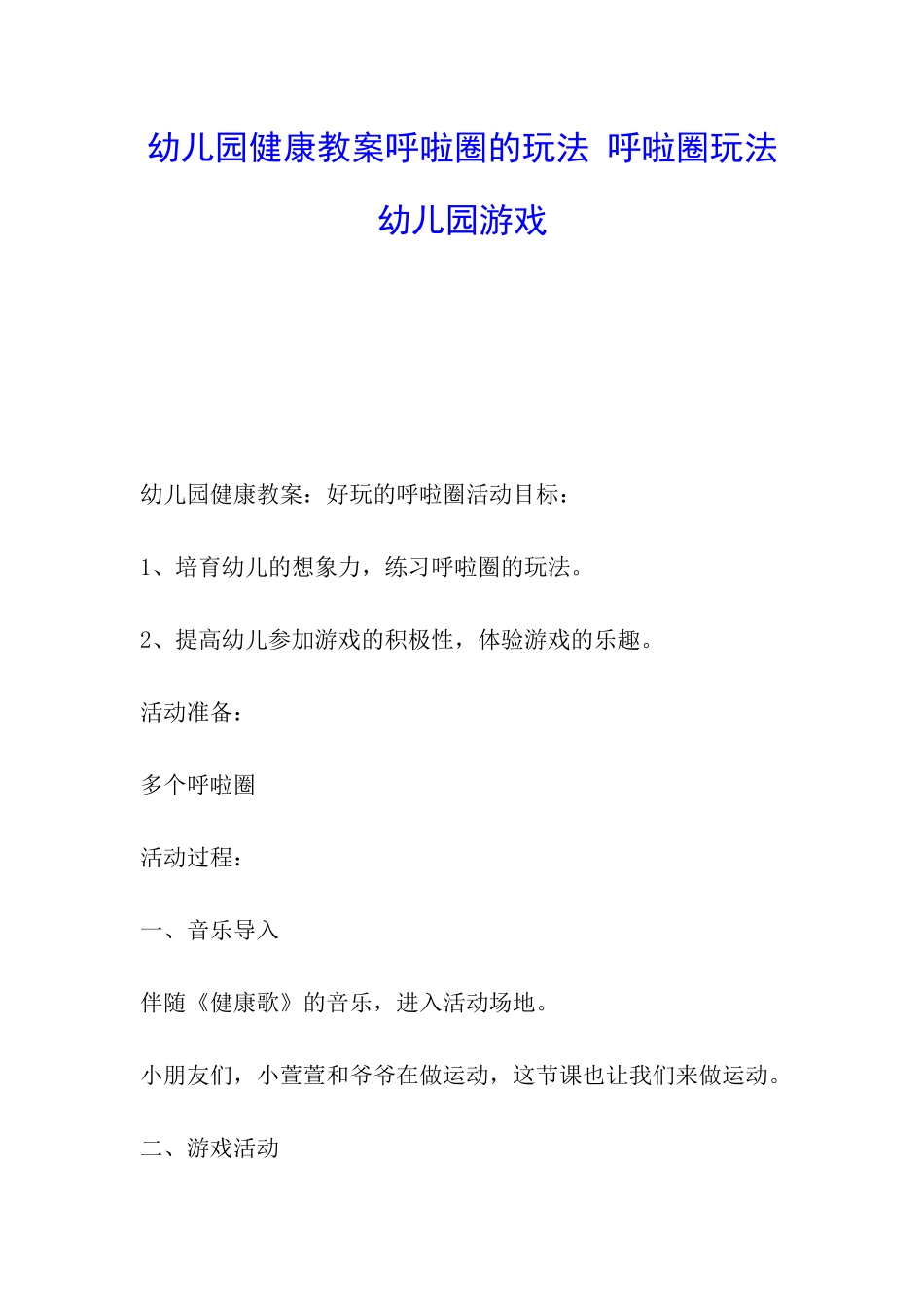 幼儿园健康教案呼啦圈的玩法 呼啦圈玩法幼儿园游戏

幼儿园健康教案：好玩的呼啦圈活动目标：

1、培育幼儿的想象力，练习呼啦圈的玩法。

2、提高幼儿参加游戏的积极性，体验游戏的乐趣。

活动准备：

多个呼啦圈

活动过程：

一、音乐导入

伴随《健康歌》的音乐，进入活动场地。

小朋友们，小萱萱和爷爷在做运动，这节课也让我们来做运动。

二、游戏活动